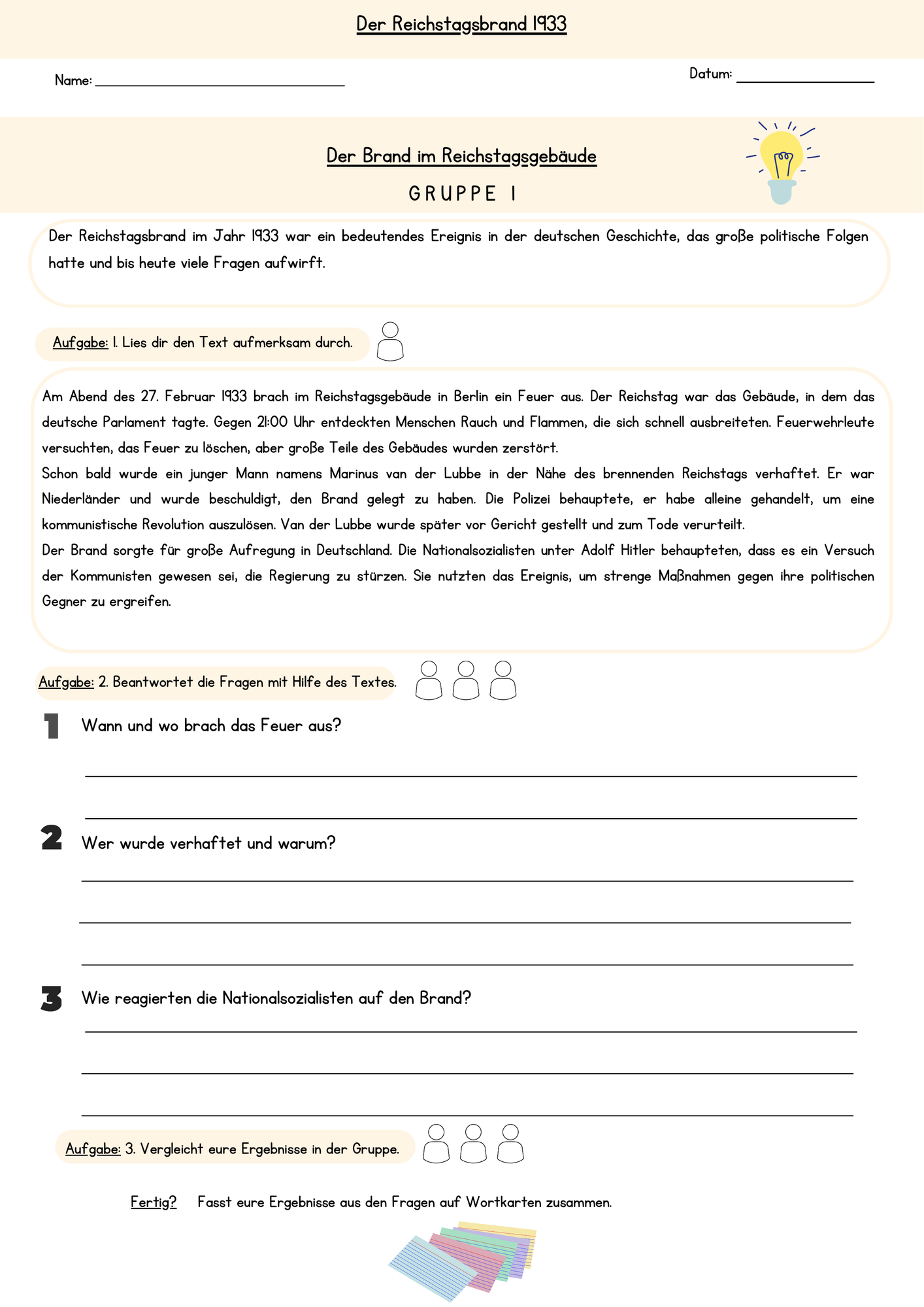 Der Reichstagsbrand 1933

Name: ____

Datum: ____

Der Brand im Reichstagsgebäude

GRUPPE 1

Der Reichstagsbrand im Jahr 1933 war ein bedeutendes Ereignis in der deutschen Geschichte, das große politische Folgen hatte und bis heute viele Fragen aufwirft.

Aufgabe: 1. Lies dir den Text aufmerksam durch.

Am Abend des 27. Februar 1933 brach im Reichstagsgebäude in Berlin ein Feuer aus. Der Reichstag war das Gebäude, in dem das deutsche Parlament tagte. Gegen 21:00 Uhr entdeckten Menschen Rauch und Flammen, die sich schnell ausbreiteten. Feuerwehrleute versuchten, das Feuer zu löschen, aber große Teile des Gebäudes wurden zerstört.

Schon bald wurde ein junger Mann namens Marinus van der Lubbe in der Nähe des brennenden Reichstags verhaftet. Er war Niederländer und wurde beschuldigt, den Brand gelegt zu haben. Die Polizei behauptete, er habe alleine gehandelt, um eine kommunistische Revolution auszulösen. Van der Lubbe wurde später vor Gericht gestellt und zum Tode verurteilt.

Der Brand sorgte für große Aufregung in Deutschland. Die Nationalsozialisten unter Adolf Hitler behaupteten, dass es ein Versuch der Kommunisten gewesen sei, die Regierung zu stürzen. Sie nutzten das Ereignis, um strenge Maßnahmen gegen ihre politischen Gegner zu ergreifen.

Aufgabe: 2. Beantwortet die Fragen mit Hilfe des Textes.

1 Wann und wo brach das Feuer aus?

____

____

2 Wer wurde verhaftet und warum?

____

____

____

3 Wie reagierten die Nationalsozialisten auf den Brand?

____

____

____

Aufgabe: 3. Vergleicht eure Ergebnisse in der Gruppe.

Fertig? Fasst eure Ergebnisse aus den Fragen auf Wortkarten zusammen.